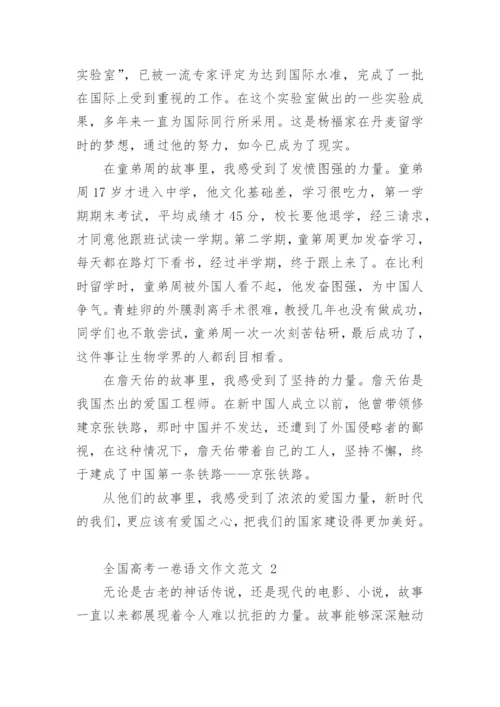 实验室”，已被一流专家评定为达到国际水准，完成了一批在国际上受到重视的工作。在这个实验室做出的一些实验成果，多年来一直为国际同行所采用。这是杨福家在丹麦留学时的梦想，通过他的努力，如今已成为了现实。

在童弟周的故事里，我感受到了发愤图强的力量。童弟周17岁才进入中学，他文化基础差，学习很吃力，第一学期期末考试，平均成绩才45分，校长要他退学，经三请求，才同意他跟班试读一学期。第二学期，童第周更加发奋学习，每天都在路灯下看书，经过半学期，终于跟上来了。在比利时留学时，童弟周被外国人看不起，他发奋图强，为中国人争气。青蛙卵的外膜剥离手术很难，教授几年也没有做成功，同学们也不敢尝试，童弟周一次一次刻苦钻研，最后成功了，这件事让生物学界的人都刮目相看。

在詹天佑的故事里，我感受到了坚持的力量。詹天佑是我国杰出的爱国工程师。在新中国人成立以前，他曾带领修建京张铁路，那时中国并不发达，还遭到了外国侵略者的鄙视，在这种情况下，詹天佑带着自己的工人，坚持不懈，终于建成了中国第一条铁路——京张铁路。

从他们的故事里，我感受到了浓浓的爱国力量，新时代的我们，更应该有爱国之心，把我们的国家建设得更加美好。

全国高考一卷语文作文范文 2

无论是古老的神话传说，还是现代的电影、小说，故事一直以来都展现着令人难以抗拒的力量。故事能够深深触动